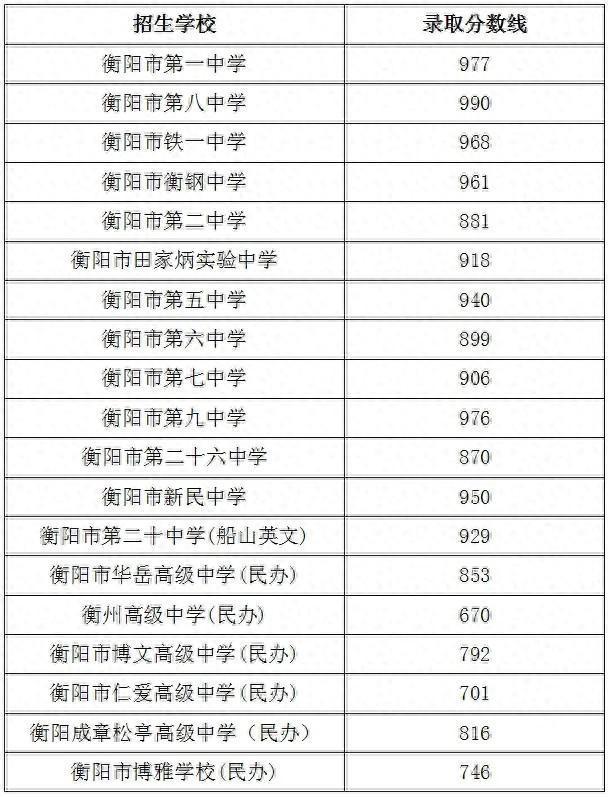 | 招生学校 | 录取分数线 |
|---|---|
| 衡阳市第一中学 | 977 |
| 衡阳市第八中学 | 990 |
| 衡阳市铁一中学 | 968 |
| 衡阳市衡钢中学 | 961 |
| 衡阳市第二中学 | 881 |
| 衡阳市田家炳实验中学 | 918 |
| 衡阳市第五中学 | 940 |
| 衡阳市第六中学 | 899 |
| 衡阳市第七中学 | 906 |
| 衡阳市第九中学 | 976 |
| 衡阳市第二十六中学 | 870 |
| 衡阳市新民中学 | 950 |
| 衡阳市第二十中学(船山英文) | 929 |
| 衡阳市华岳高级中学(民办) | 853 |
| 衡州高级中学(民办) | 670 |
| 衡阳市博文高级中学(民办) | 792 |
| 衡阳市仁爱高级中学(民办) | 701 |
| 衡阳成章松亭高级中学（民办） | 816 |
| 衡阳市博雅学校(民办) | 746 |